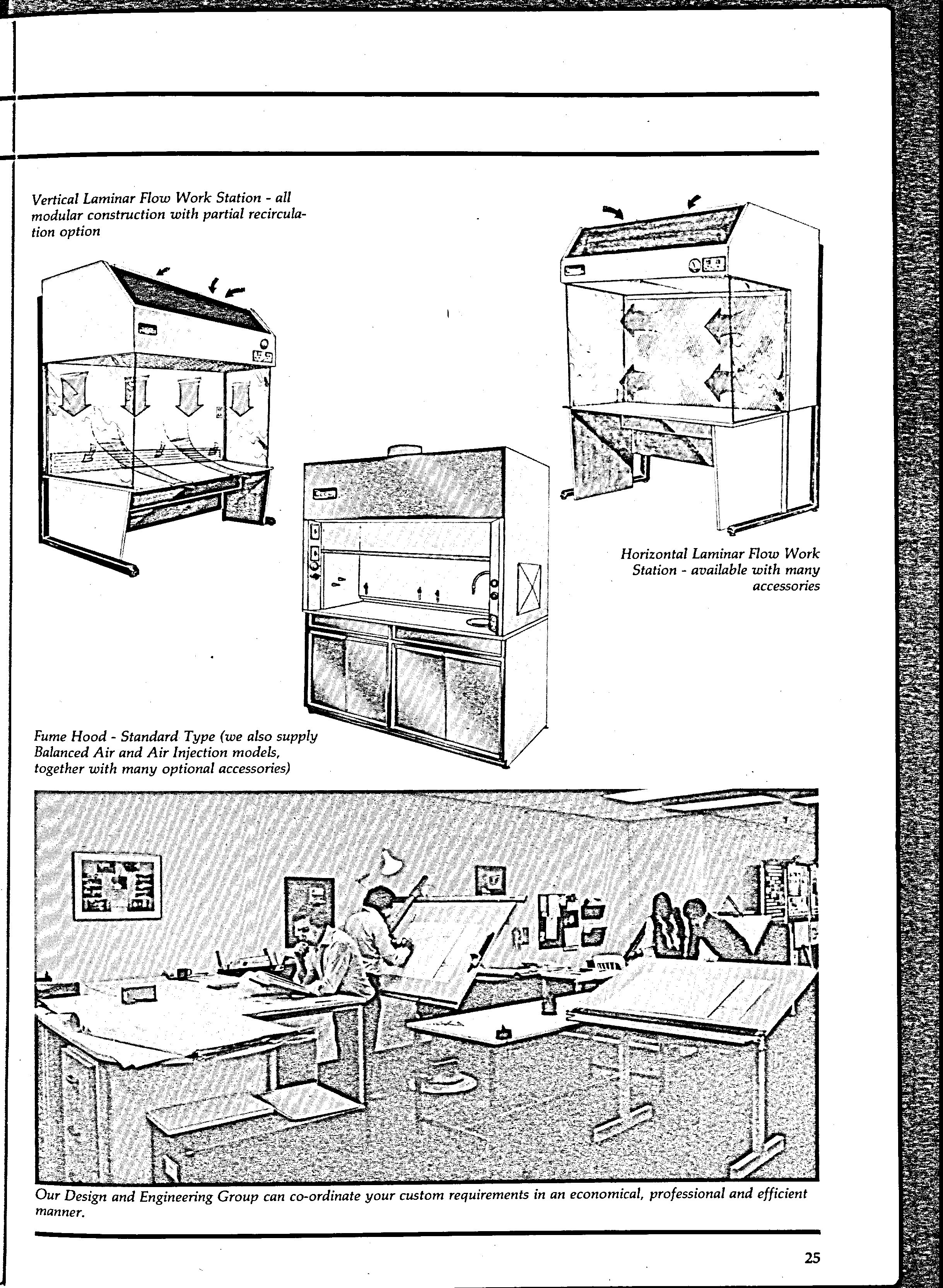 Vertical Laminar Flow Work Station - all modular construction with partial recirculation option

Horizontal Laminar Flow Work Station - available with many accessories

Fume Hood - Standard Type (we also supply Balanced Air and Air Injection models, together with many optional accessories)

Our Design and Engineering Group can co-ordinate your custom requirements in an economical, professional and efficient manner.

25